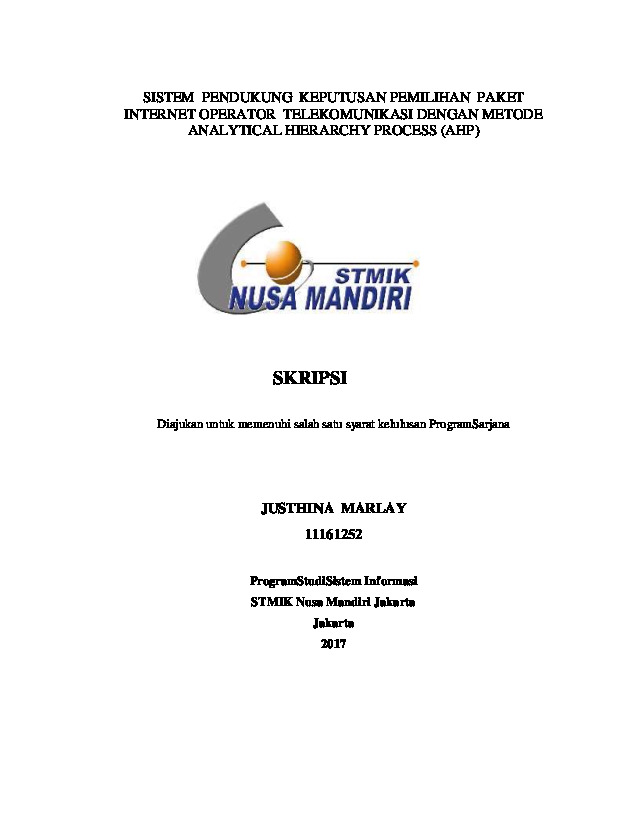 SISTEM PENDUKUNG KEPUTUSAN PEMILIHAN PAKET INTERNET OPERATOR TELEKOMUNIKASI DENGAN METODE ANALYTICAL HIERARCHY PROCESS (AHP)

STMIK
NUSA MANDIRI

SKRIPSI

Diajukan untuk memenuhi salah satu syarat kelulusan ProgramSarjana

JUSTHINA MARLAY
11161252

ProgramStudiSistem Informasi
STMIK Nusa Mandiri Jakarta
Jakarta
2017